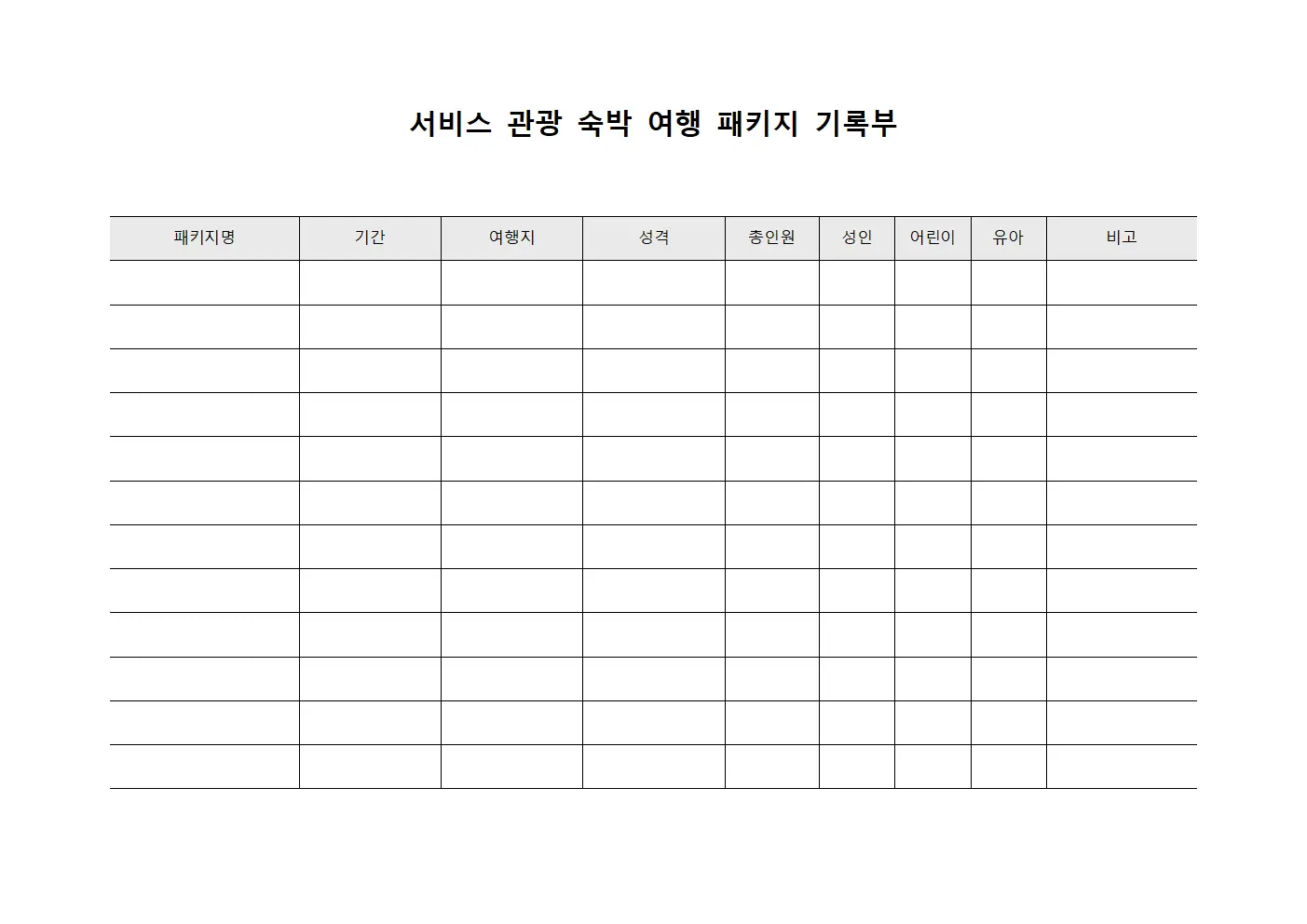 서비스 관광 숙박 여행 패키지 기록부

| 패키지명 | 기간 | 여행지 | 성격 | 총인원 | 성인 | 어린이 | 유아 | 비고 |
|---|---|---|---|---|---|---|---|---|
| | | | | | | | | |
| | | | | | | | | |
| | | | | | | | | |
| | | | | | | | | |
| | | | | | | | | |
| | | | | | | | | |
| | | | | | | | | |
| | | | | | | | | |
| | | | | | | | | |
| | | | | | | | | |
| | | | | | | | | |
| | | | | | | | | |